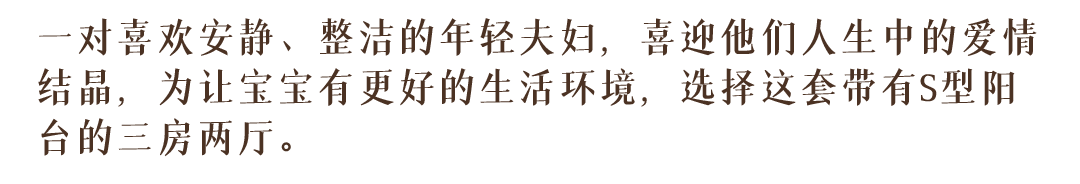 一对喜欢安静、整洁的年轻夫妇，喜迎他们人生中的爱情结晶，为让宝宝有更好的生活环境，选择这套带有S型阳台的三房两厅。